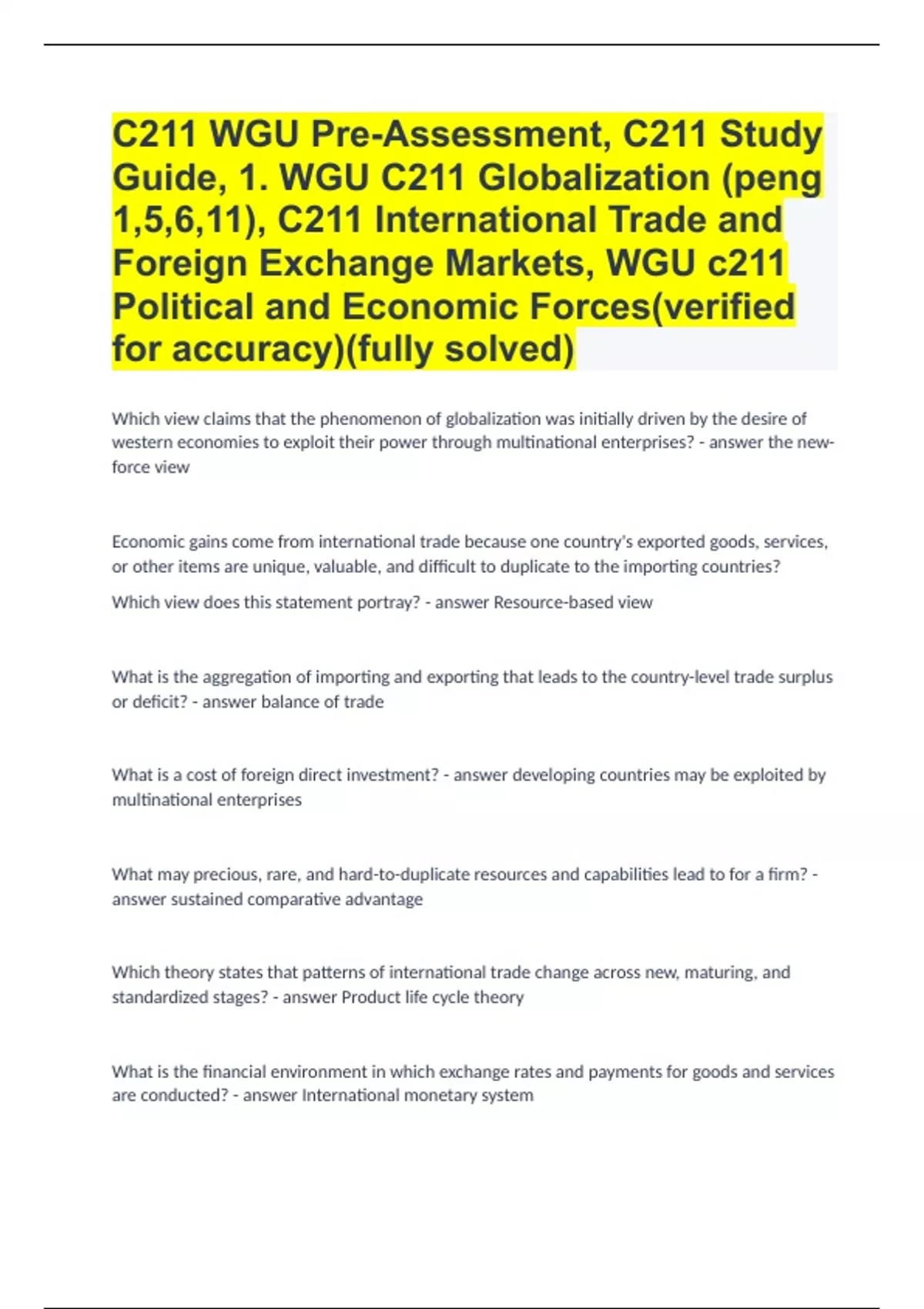 C211 WGU Pre-Assessment, C211 Study Guide, 1. WGU C211 Globalization (peng 1,5,6,11), C211 International Trade and Foreign Exchange Markets, WGU c211 Political and Economic Forces(verified for accuracy)(fully solved)

Which view claims that the phenomenon of globalization was initially driven by the desire of western economies to exploit their power through multinational enterprises? - answer the new-force view

Economic gains come from international trade because one country's exported goods, services, or other items are unique, valuable, and difficult to duplicate to the importing countries?

Which view does this statement portray? - answer Resource-based view

What is the aggregation of importing and exporting that leads to the country-level trade surplus or deficit? - answer balance of trade

What is a cost of foreign direct investment? - answer developing countries may be exploited by multinational enterprises

What may precious, rare, and hard-to-duplicate resources and capabilities lead to for a firm? - answer sustained comparative advantage

Which theory states that patterns of international trade change across new, maturing, and standardized stages? - answer Product life cycle theory

What is the financial environment in which exchange rates and payments for goods and services are conducted? - answer International monetary system